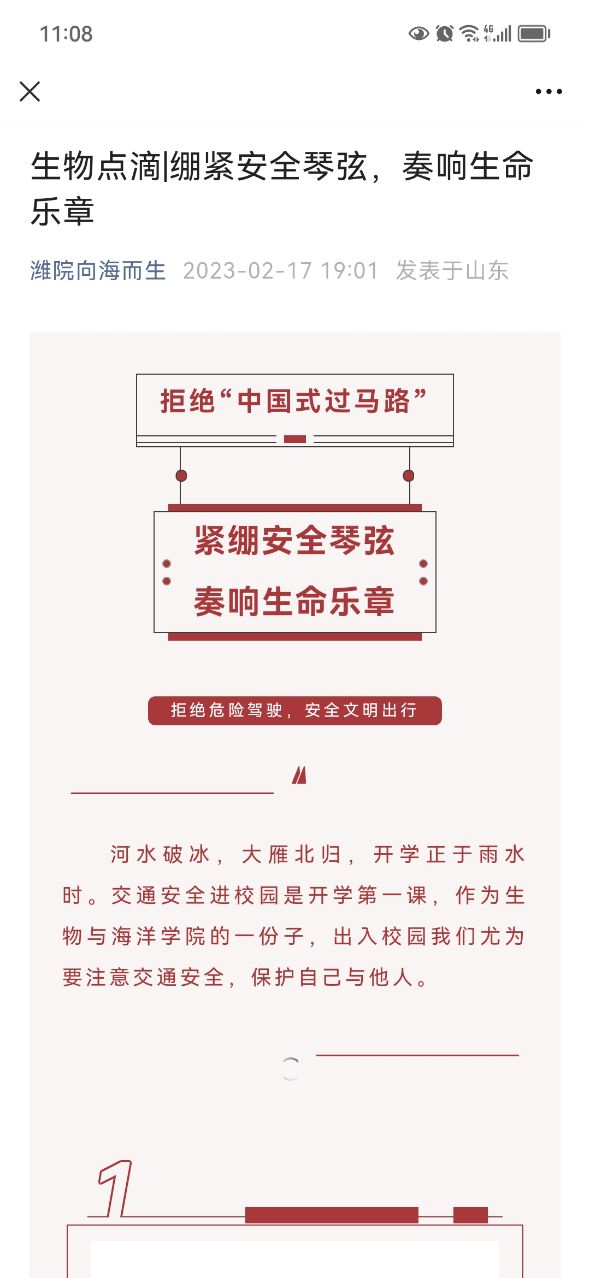 11:08

生物点滴|绷紧安全琴弦，奏响生命乐章

潍院向海而生 2023-02-17 19:01 发表于山东

拒绝“中国式过马路”

紧绷安全琴弦
奏响生命乐章

拒绝危险驾驶，安全文明出行

河水破冰，大雁北归，开学正于雨水时。交通安全进校园是开学第一课，作为生物与海洋学院的一份子，出入校园我们尤为要注意交通安全，保护自己与他人。

1